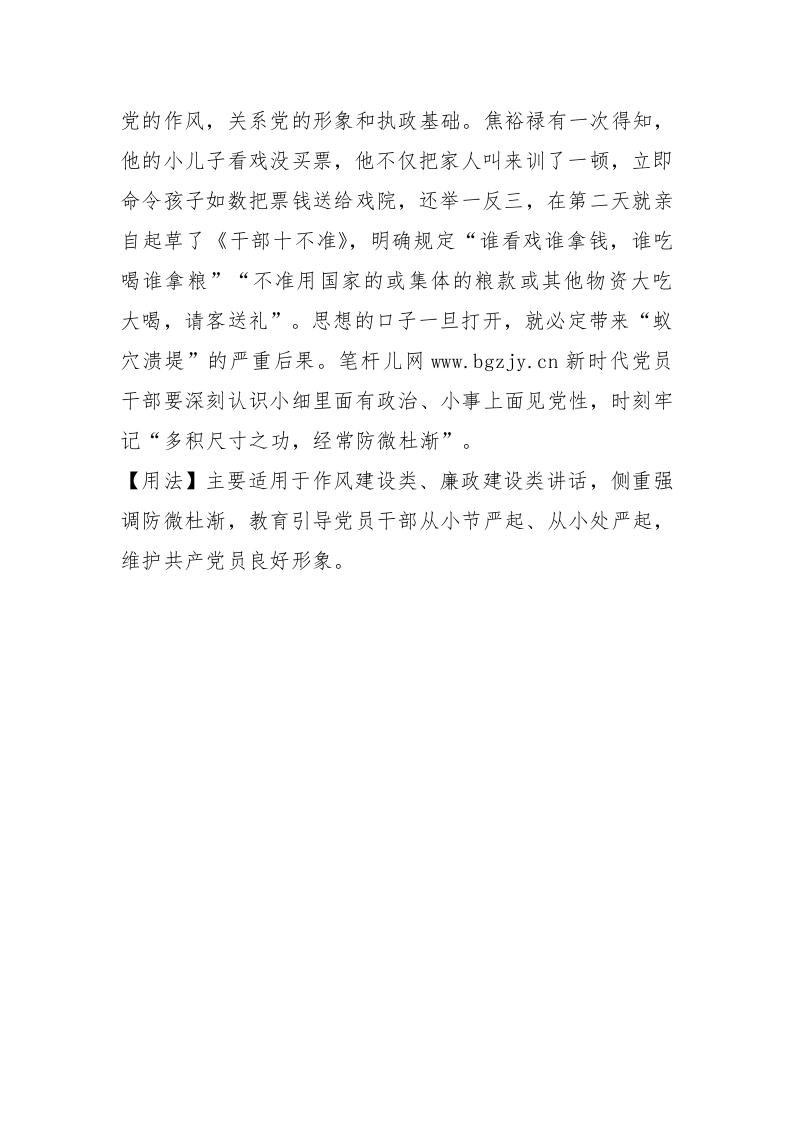 党的作风，关系党的形象和执政基础。焦裕禄有一次得知，他的小儿子看戏没买票，他不仅把家人叫来训了一顿，立即命令孩子如数把票钱送给戏院，还举一反三，在第二天就亲自起草了《干部十不准》，明确规定“谁看戏谁拿钱，谁吃喝谁拿粮”“不准用国家的或集体的粮款或其他物资大吃大喝，请客送礼”。思想的口子一旦打开，就必定带来“蚁穴溃堤”的严重后果。笔杆儿网 www.bgzjy.cn 新时代党员干部要深刻认识小细里面有政治、小事上面见党性，时刻牢记“多积尺寸之功，经常防微杜渐”。

【用法】主要适用于作风建设类、廉政建设类讲话，侧重强调防微杜渐，教育引导党员干部从小节严起、从小处严起，维护共产党员良好形象。